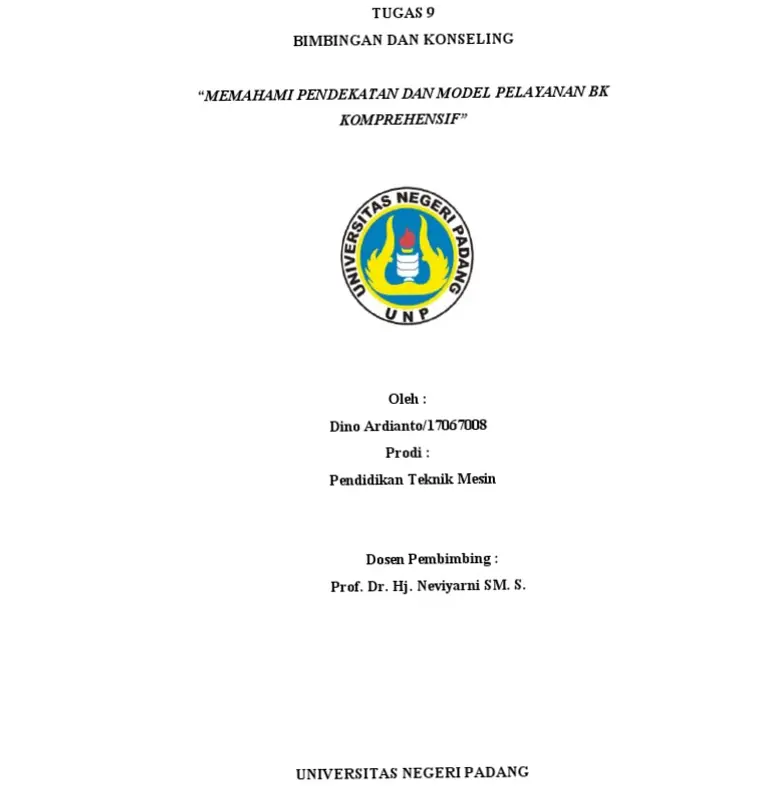 TUGAS 9
BIMBINGAN DAN KONSELING

"MEMAHAMI PENDEKATAN DAN MODEL PELAYANAN BK KOMPREHENSIF"

UNIVERSITAS NEGERI PADANG
UNP

Oleh :
Dino Ardianto/17067008
Prodi :
Pendidikan Teknik Mesin

Dosen Pembimbing :
Prof. Dr. Hj. Neviyarni SM. S.

UNIVERSITAS NEGERI PADANG